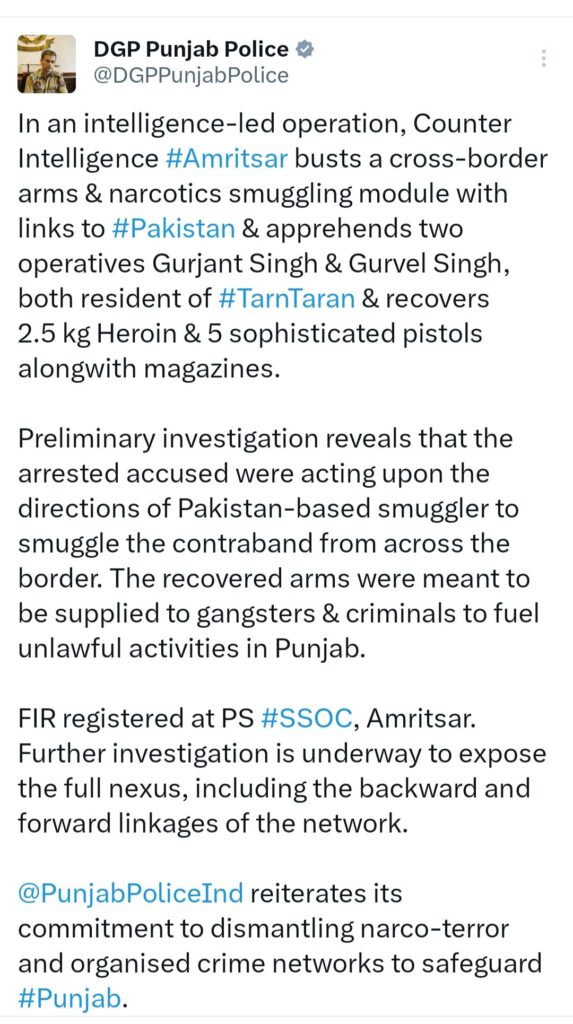 DGP Punjab Police
@DGPPunjabPolice

In an intelligence-led operation, Counter Intelligence #Amritsar busts a cross-border arms & narcotics smuggling module with links to #Pakistan & apprehends two operatives Gurjant Singh & Gurvel Singh, both resident of #TarnTaran & recovers 2.5 kg Heroin & 5 sophisticated pistols alongwith magazines.

Preliminary investigation reveals that the arrested accused were acting upon the directions of Pakistan-based smuggler to smuggle the contraband from across the border. The recovered arms were meant to be supplied to gangsters & criminals to fuel unlawful activities in Punjab.

FIR registered at PS #SSOC, Amritsar. Further investigation is underway to expose the full nexus, including the backward and forward linkages of the network.

@PunjabPoliceInd reiterates its commitment to dismantling narco-terror and organised crime networks to safeguard #Punjab.